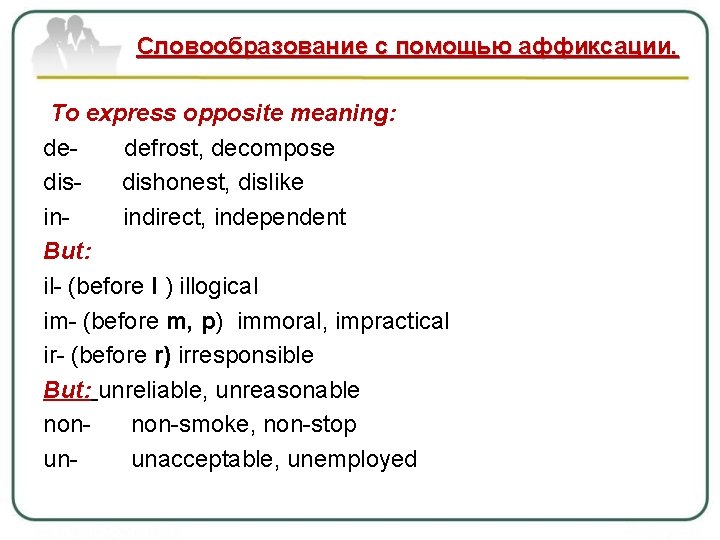 Словообразование с помощью аффиксации.

To express opposite meaning:

de- defrost, decompose

dis- dishonest, dislike

in- indirect, independent

But:

il- (before l ) illogical

im- (before m, p) immoral, impractical

ir- (before r) irresponsible

But: unreliable, unreasonable

non- non-smoke, non-stop

un- unacceptable, unemployed